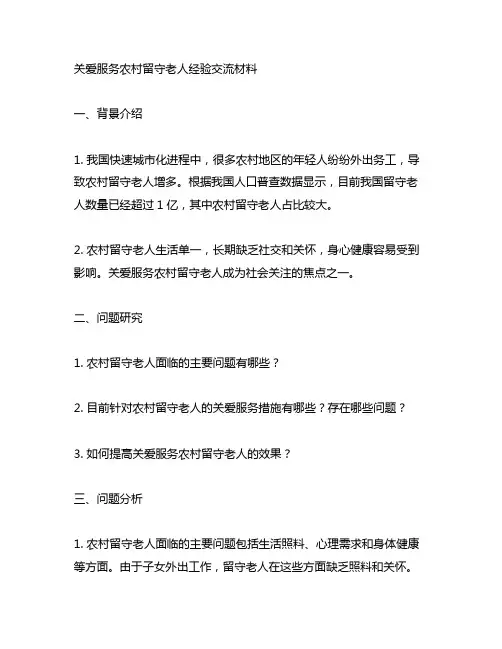 关爱服务农村留守老人经验交流材料

一、背景介绍

1. 我国快速城市化进程中，很多农村地区的年轻人纷纷外出务工，导致农村留守老人增多。根据我国人口普查数据显示，目前我国留守老人数量已经超过 1 亿，其中农村留守老人占比较大。

2. 农村留守老人生活单一，长期缺乏社交和关怀，身心健康容易受到影响。关爱服务农村留守老人成为社会关注的焦点之一。

二、问题研究

1. 农村留守老人面临的主要问题有哪些？

2. 目前针对农村留守老人的关爱服务措施有哪些？存在哪些问题？

3. 如何提高关爱服务农村留守老人的效果？

三、问题分析

1. 农村留守老人面临的主要问题包括生活照料、心理需求和身体健康等方面。由于子女外出工作，留守老人在这些方面缺乏照料和关怀。